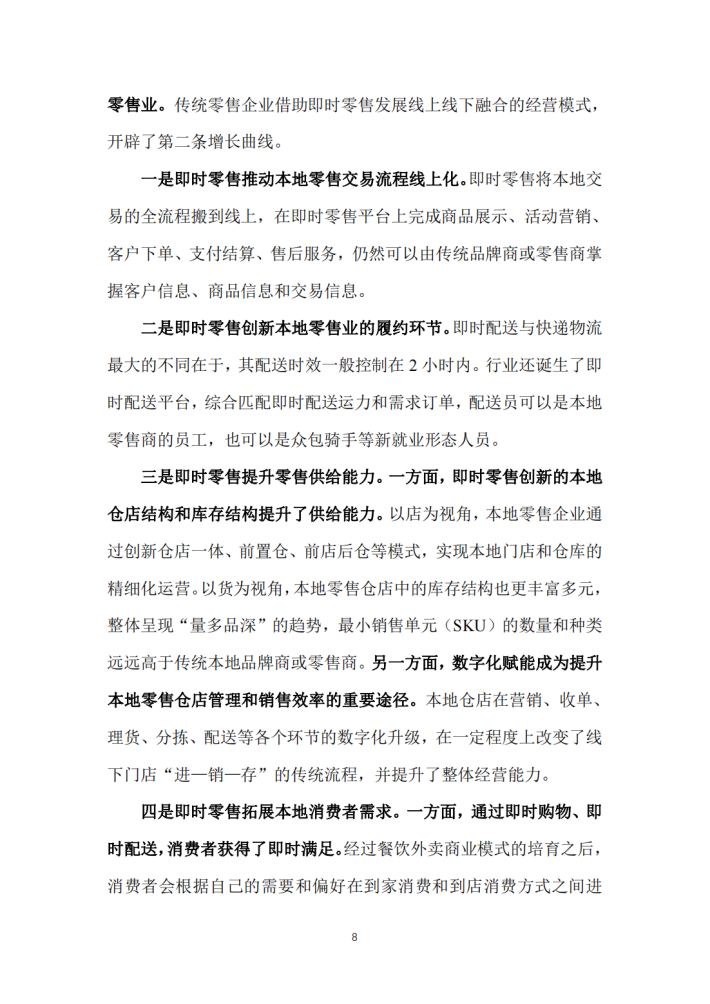 零售业。传统零售企业借助即时零售发展线上线下融合的经营模式，开辟了第二条增长曲线。

一是即时零售推动本地零售交易流程线上化。即时零售将本地交易的全流程搬到线上，在即时零售平台上完成商品展示、活动营销、客户下单、支付结算、售后服务，仍然可以由传统品牌商或零售商掌握客户信息、商品信息和交易信息。

二是即时零售创新本地零售业的履约环节。即时配送与快递物流最大的不同在于，其配送时效一般控制在 2 小时内。行业还诞生了即时配送平台，综合匹配即时配送运力和需求订单，配送员可以是本地零售商的员工，也可以是众包骑手等新就业形态人员。

三是即时零售提升零售供给能力。一方面，即时零售创新的本地仓店结构和库存结构提升了供给能力。以店为视角，本地零售企业通过创新仓店一体、前置仓、前店后仓等模式，实现本地门店和仓库的精细化运营。以货为视角，本地零售仓店中的库存结构也更丰富多元，整体呈现“量多品深”的趋势，最小销售单元（SKU）的数量和种类远远高于传统本地品牌商或零售商。另一方面，数字化赋能成为提升本地零售仓店管理和销售效率的重要途径。本地仓店在营销、收单、理货、分拣、配送等各个环节的数字化升级，在一定程度上改变了线下门店“进—销—存”的传统流程，并提升了整体经营能力。

四是即时零售拓展本地消费者需求。一方面，通过即时购物、即时配送，消费者获得了即时满足。经过餐饮外卖商业模式的培育之后，消费者会根据自己的需要和偏好在到家消费和到店消费方式之间进

8